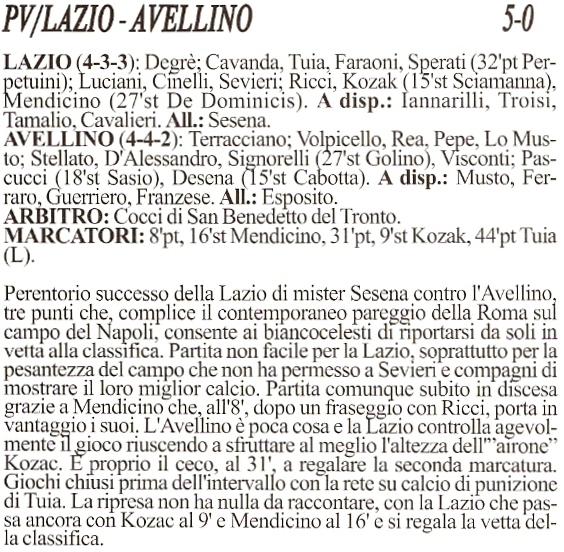 PV/LAZIO - AVELLINO 5-0

**LAZIO (4-3-3)**: Degrè; Cavanda, Tuia, Faraoni, Sperati (32'pt Perpetuini); Luciani, Cinelli, Sevieri; Ricci, Kozak (15'st Sciamanna), Mendicino (27'st De Dominicis). **A disp.:** Iannarilli, Troisi, Tamalio, Cavalieri. **All.:** Sesena.
**AVELLINO (4-4-2)**: Terracciano; Volpicello, Rea, Pepe, Lo Musto; Stellato, D'Alessandro, Signorelli (27'st Golino), Visconti; Pascucci (18'st Sasio), Desena (15'st Cabotta). **A disp.:** Musto, Ferraro, Guerriero, Franzese. **All.:** Esposito.
**ARBITRO:** Cocci di San Benedetto del Tronto.
**MARCATORI:** 8'pt, 16'st Mendicino, 31'pt, 9'st Kozak, 44'pt Tuia (L).

Perentorio successo della Lazio di mister Sesena contro l'Avellino, tre punti che, complice il contemporaneo pareggio della Roma sul campo del Napoli, consente ai biancocelesti di riportarsi da soli in vetta alla classifica. Partita non facile per la Lazio, soprattutto per la pesantezza del campo che non ha permesso a Sevieri e compagni di mostrare il loro miglior calcio. Partita comunque subito in discesa grazie a Mendicino che, all'8', dopo un fraseggio con Ricci, porta in vantaggio i suoi. L'Avellino è poca cosa e la Lazio controlla agevolmente il gioco riuscendo a sfruttare al meglio l'altezza dell'"airone" Kozac. È proprio il ceco, al 31', a regalare la seconda marcatura. Giochi chiusi prima dell'intervallo con la rete su calcio di punizione di Tuia. La ripresa non ha nulla da raccontare, con la Lazio che passa ancora con Kozac al 9' e Mendicino al 16' e si regala la vetta della classifica.